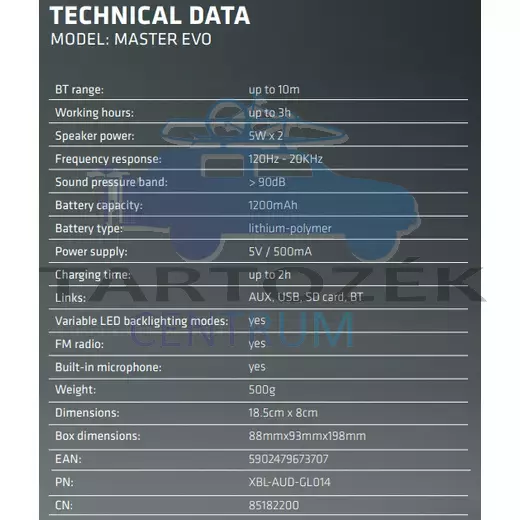 TECHNICAL DATA
MODEL: MASTER EVO

BT range: up to 10m
Working hours: up to 3h
Speaker power: 5W x 2
Frequency response: 120Hz - 20KHz
Sound pressure band: > 90dB
Battery capacity: 1200mAh
Battery type: lithium-polymer
Power supply: 5V / 500mA
Charging time: up to 2h
Links: AUX, USB, SD card, BT
Variable LED backlighting modes: yes
FM radio: yes
Built-in microphone: yes
Weight: 500g
Dimensions: 18.5cm x 8cm
Box dimensions: 88mmx93mmx198mm
EAN: 5902479673707
PN: XBL-AUD-GL014
CN: 85182200

TARTOZÉK
CENTRUM